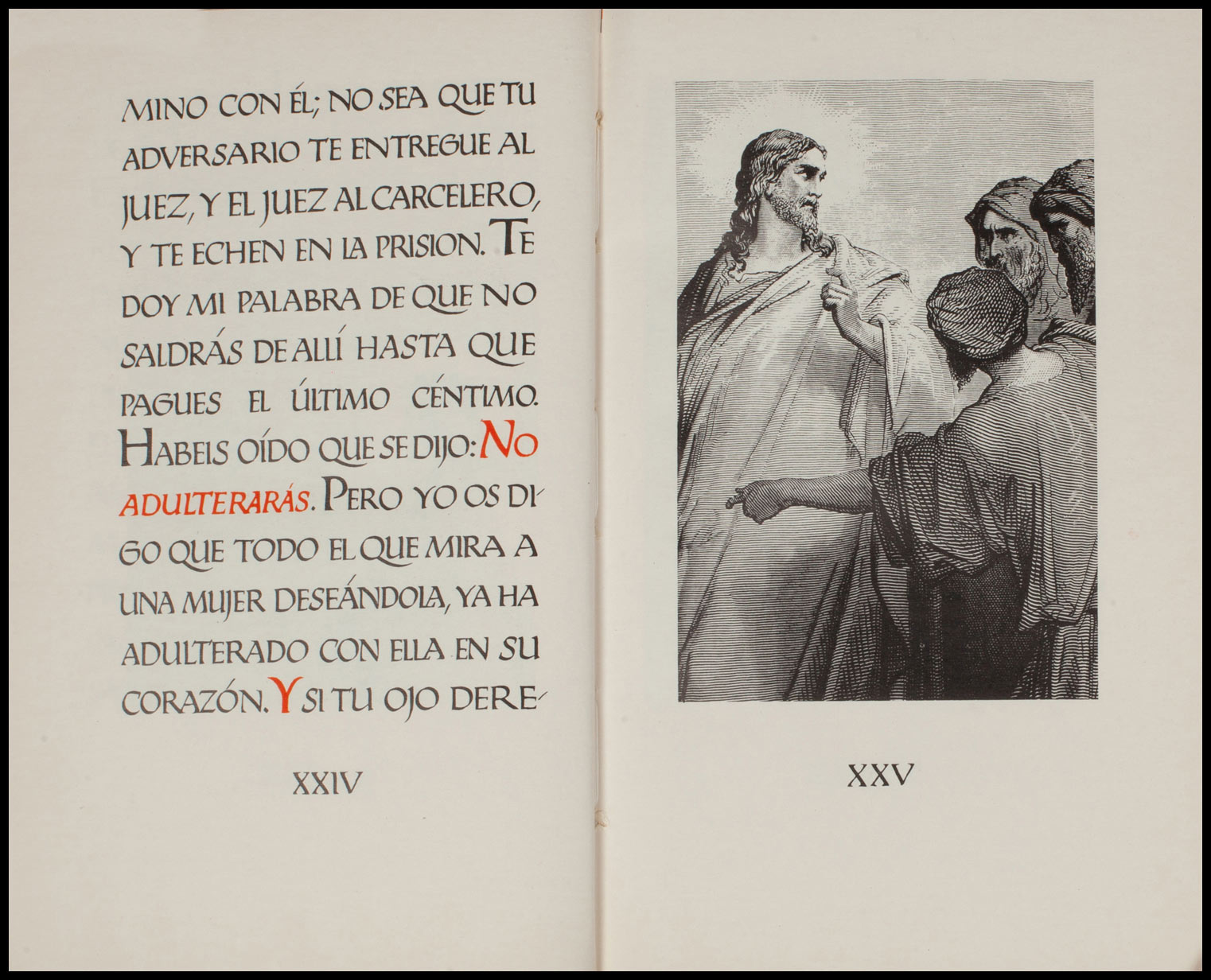 MINO CON ÉL; NO SEA QUE TU ADVERSARIO TE ENTREGUE AL JUEZ, Y EL JUEZ AL CARCELERO, Y TE ECHEN EN LA PRISION. TE DOY MI PALABRA DE QUE NO SALDRÁS DE ALLÍ HASTA QUE PAGUES EL ÚLTIMO CÉNTIMO. HABEIS OÍDO QUE SE DIJO: NO ADULTERARÁS. PERO YO OS DIGO QUE TODO EL QUE MIRA A UNA MUJER DESEÁNDOLA, YA HA ADULTERADO CON ELLA EN SU CORAZÓN. Y SI TU OJO DERE-

XXIV

XXV